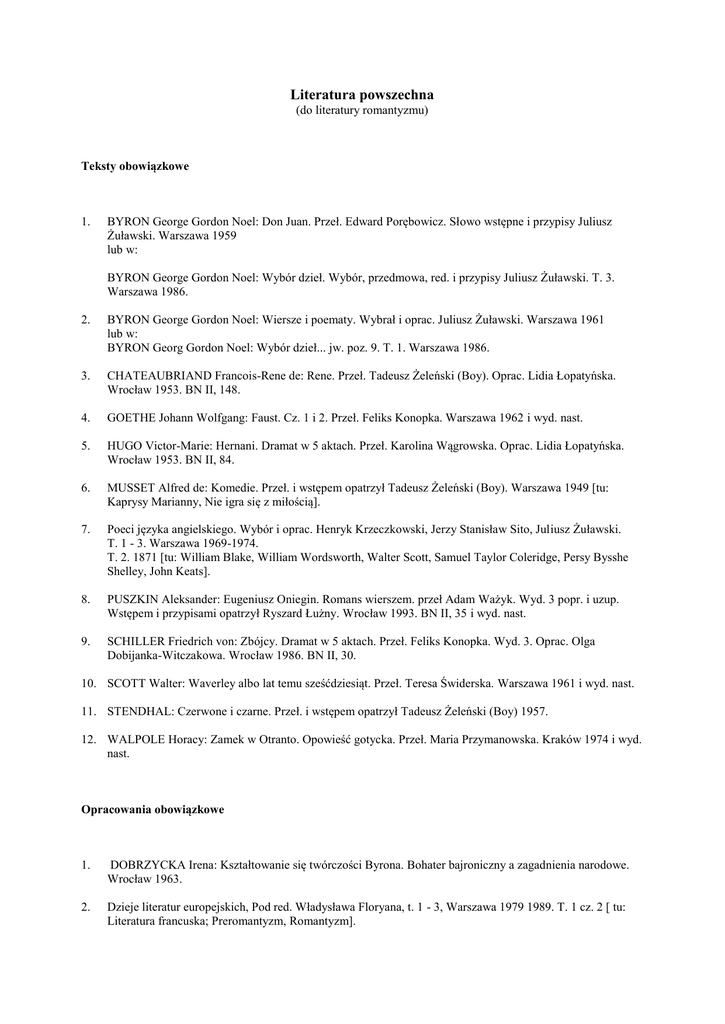 Literatura powszechna
(do literatury romantyzmu)

Teksty obowiązkowe

1. BYRON George Gordon Noel: Don Juan. Przeł. Edward Porębowicz. Słowo wstępne i przypisy Juliusz Żuławski. Warszawa 1959
lub w:

BYRON George Gordon Noel: Wybór dzieł. Wybór, przedmowa, red. i przypisy Juliusz Żuławski. T. 3. Warszawa 1986.

2. BYRON George Gordon Noel: Wiersze i poematy. Wybrał i oprac. Juliusz Żuławski. Warszawa 1961
lub w:
BYRON Georg Gordon Noel: Wybór dzieł... jw. poz. 9. T. 1. Warszawa 1986.

3. CHATEAUBRIAND Francois-Rene de: Rene. Przeł. Tadeusz Żeleński (Boy). Oprac. Lidia Łopatyńska. Wrocław 1953. BN II, 148.

4. GOETHE Johann Wolfgang: Faust. Cz. 1 i 2. Przeł. Feliks Konopka. Warszawa 1962 i wyd. nast.

5. HUGO Victor-Marie: Hernani. Dramat w 5 aktach. Przeł. Karolina Wągrowska. Oprac. Lidia Łopatyńska. Wrocław 1953. BN II, 84.

6. MUSSET Alfred de: Komedie. Przeł. i wstępem opatrzył Tadeusz Żeleński (Boy). Warszawa 1949 [tu: Kaprysy Marianny, Nie igra się z miłością].

7. Poeci języka angielskiego. Wybór i oprac. Henryk Krzeczkowski, Jerzy Stanisław Sito, Juliusz Żuławski. T. 1 - 3. Warszawa 1969-1974.
T. 2. 1871 [tu: William Blake, William Wordsworth, Walter Scott, Samuel Taylor Coleridge, Persy Bysshe Shelley, John Keats].

8. PUSZKIN Aleksander: Eugeniusz Oniegin. Romans wierszem. przeł Adam Ważyk. Wyd. 3 popr. i uzup. Wstępem i przypisami opatrzył Ryszard Łużny. Wrocław 1993. BN II, 35 i wyd. nast.

9. SCHILLER Friedrich von: Zbójcy. Dramat w 5 aktach. Przeł. Feliks Konopka. Wyd. 3. Oprac. Olga Dobijanka-Witczakowa. Wrocław 1986. BN II, 30.

10. SCOTT Walter: Waverley albo lat temu sześćdziesiąt. Przeł. Teresa Świderska. Warszawa 1961 i wyd. nast.

11. STENDHAL: Czerwone i czarne. Przeł. i wstępem opatrzył Tadeusz Żeleński (Boy) 1957.

12. WALPOLE Horacy: Zamek w Otranto. Opowieść gotycka. Przeł. Maria Przymanowska. Kraków 1974 i wyd. nast.

Opracowania obowiązkowe

1. DOBRZYCKA Irena: Kształtowanie się twórczości Byrona. Bohater bajroniczny a zagadnienia narodowe. Wrocław 1963.

2. Dzieje literatur europejskich, Pod red. Władysława Floryana, t. 1 - 3, Warszawa 1979 1989. T. 1 cz. 2 [ tu: Literatura francuska; Preromantyzm, Romantyzm].